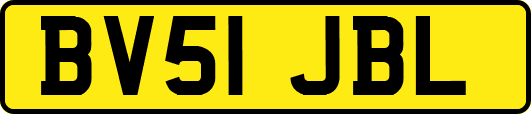 BV51 JBL